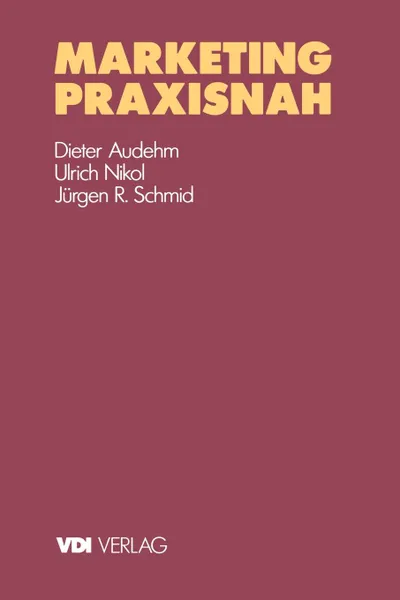 MARKETING
PRAXISNAH

Dieter Audehm
Ulrich Nikol
Jürgen R. Schmid

VDI VERLAG